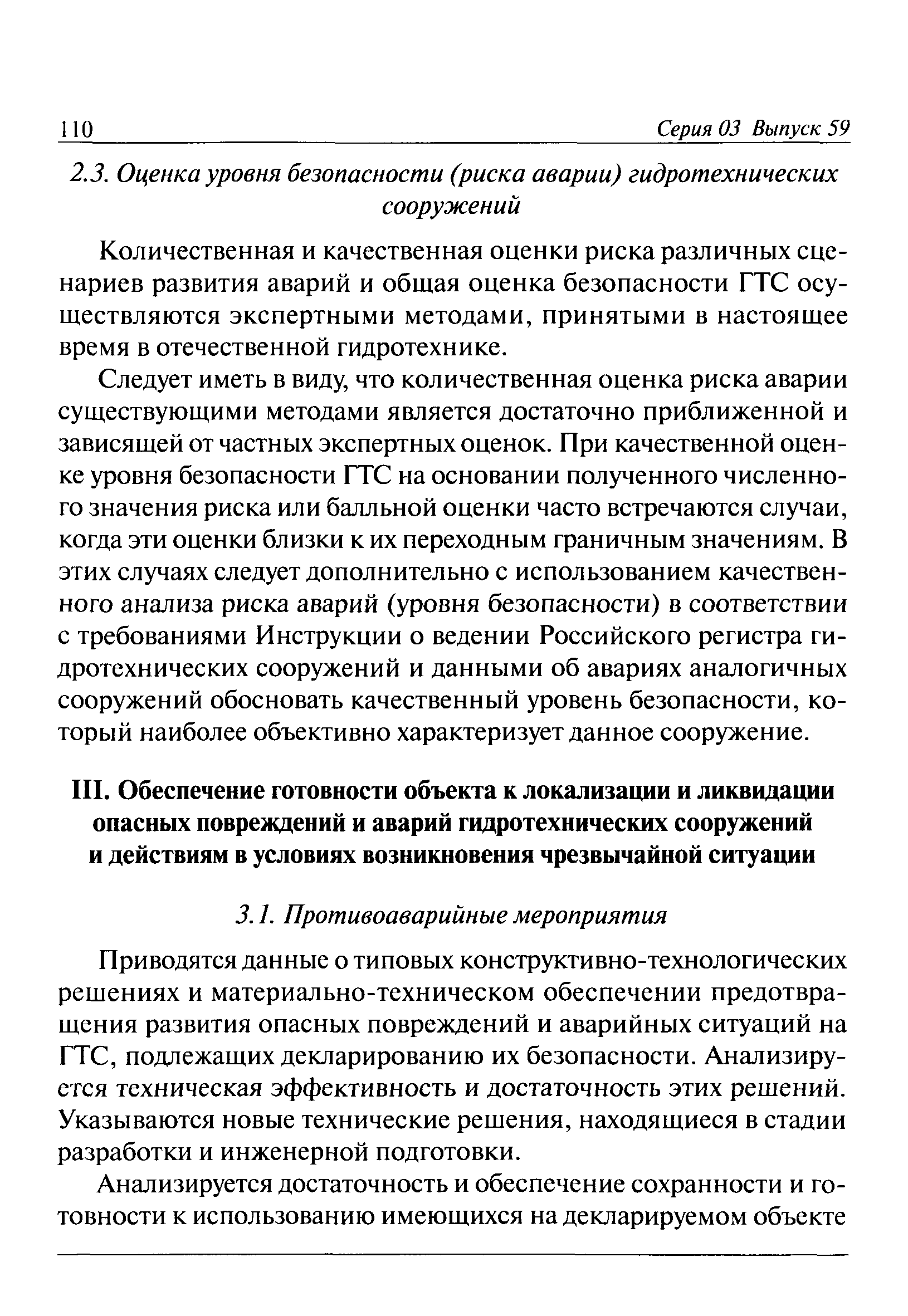 110 Серия 03 Выпуск 59

2.3. Оценка уровня безопасности (риска аварии) гидротехнических сооружений

Количественная и качественная оценки риска различных сценариев развития аварий и общая оценка безопасности ГТС осуществляются экспертными методами, принятыми в настоящее время в отечественной гидротехнике.

Следует иметь в виду, что количественная оценка риска аварии существующими методами является достаточно приближенной и зависящей от частных экспертных оценок. При качественной оценке уровня безопасности ГТС на основании полученного численного значения риска или балльной оценки часто встречаются случаи, когда эти оценки близки к их переходным граничным значениям. В этих случаях следует дополнительно с использованием качественного анализа риска аварий (уровня безопасности) в соответствии с требованиями Инструкции о ведении Российского регистра гидротехнических сооружений и данными об авариях аналогичных сооружений обосновать качественный уровень безопасности, который наиболее объективно характеризует данное сооружение.

III. Обеспечение готовности объекта к локализации и ликвидации опасных повреждений и аварий гидротехнических сооружений и действиям в условиях возникновения чрезвычайной ситуации

3.1. Противоаварийные мероприятия

Приводятся данные о типовых конструктивно-технологических решениях и материально-техническом обеспечении предотвращения развития опасных повреждений и аварийных ситуаций на ГТС, подлежащих декларированию их безопасности. Анализируется техническая эффективность и достаточность этих решений. Указываются новые технические решения, находящиеся в стадии разработки и инженерной подготовки.

Анализируется достаточность и обеспечение сохранности и готовности к использованию имеющихся на декларируемом объекте